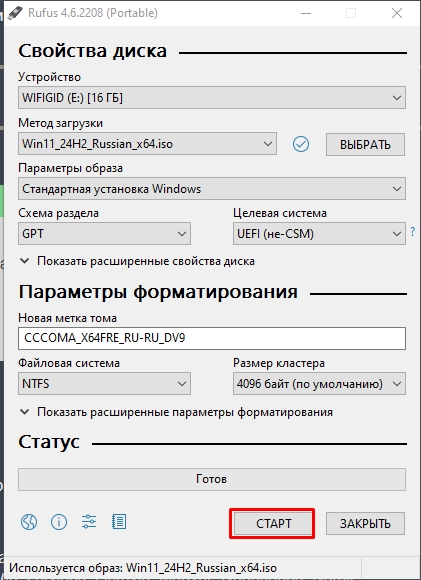 Rufus 4.6.2208 (Portable)

Свойства диска

Устройство
WIFIGID (E:) [16 ГБ]

Метод загрузки
Win11_24H2_Russian_x64.iso
ВЫБРАТЬ

Параметры образа
Стандартная установка Windows

Схема раздела
GPT

Целевая система
UEFI (не-CSM)
?

Показать расширенные свойства диска

Параметры форматирования

Новая метка тома
CCCOMA_X64FRE_RU-RU_DV9

Файловая система
NTFS

Размер кластера
4096 байт (по умолчанию)

Показать расширенные параметры форматирования

Статус

Готов

СТАРТ
ЗАКРЫТЬ

Используется образ: Win11_24H2_Russian_x64.iso